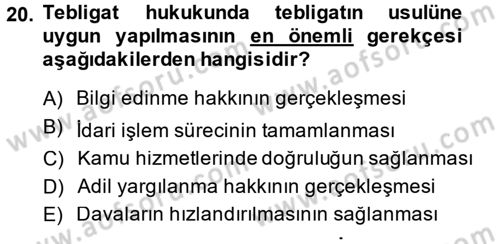 20. Tebligat hukukunda tebligatın usulüne uygun yapılmasının en önemli gerekçesi aşağıdakilerden hangisidir?

A) Bilgi edinme hakkının gerçekleşmesi
B) İdari işlem sürecinin tamamlanması
C) Kamu hizmetlerinde doğruluğun sağlanması
D) Adil yargılanma hakkının gerçekleşmesi
E) Davaların hızlandırılmasının sağlanması

www.aofsoru.com